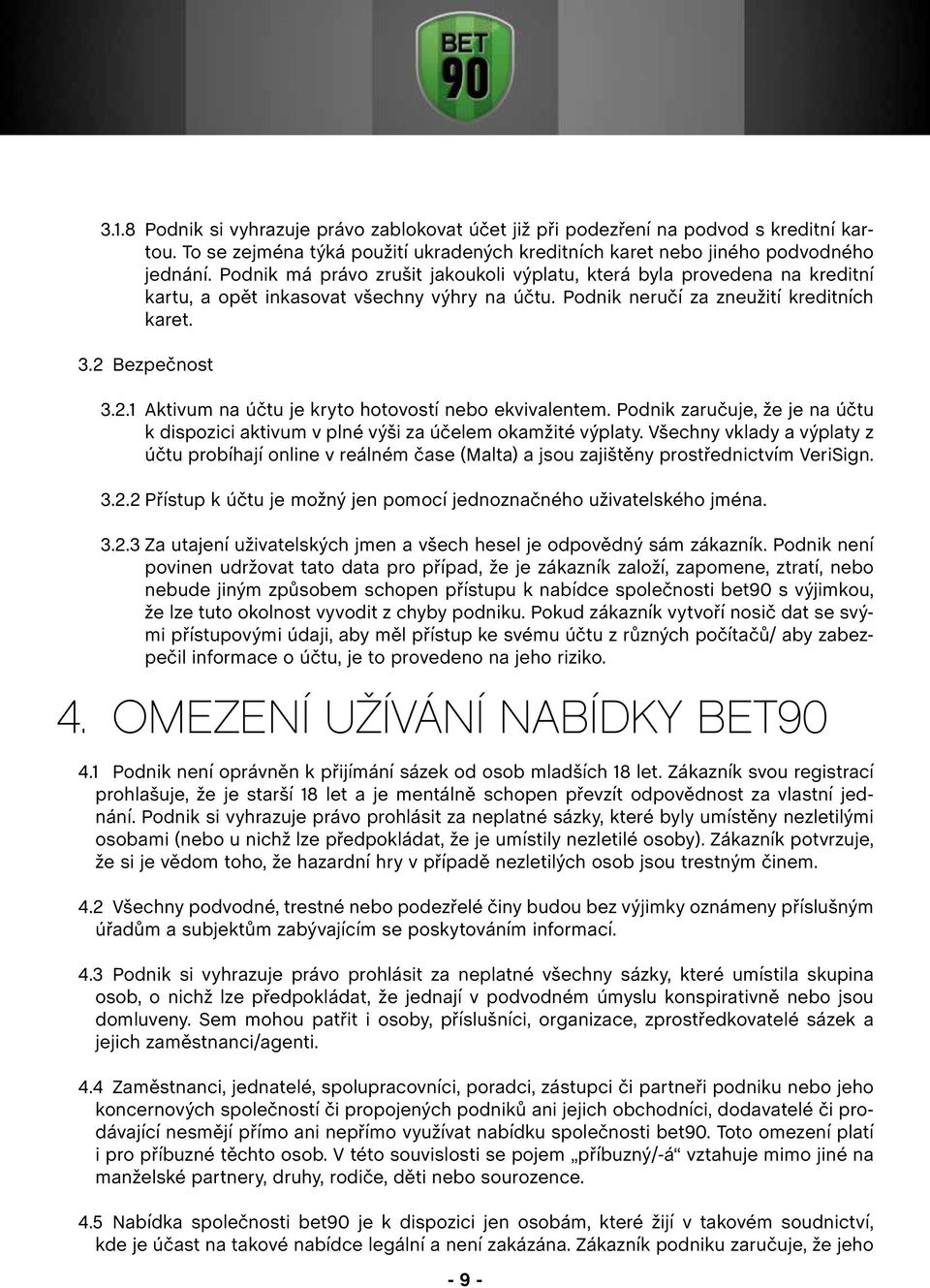 BET 90

3.1.8 Podnik si vyhrazuje právo zablokovat účet již při podezření na podvod s kreditní kartou. To se zejména týká použití ukradených kreditních karet nebo jiného podvodného jednání. Podnik má právo zrušit jakoukoli výplatu, která byla provedena na kreditní kartu, a opět inkasovat všechny výhry na účtu. Podnik neručí za zneužití kreditních karet.

3.2 Bezpečnost

3.2.1 Aktivum na účtu je kryto hotovostí nebo ekvivalentem. Podnik zaručuje, že je na účtu k dispozici aktivum v plné výši za účelem okamžité výplaty. Všechny vklady a výplaty z účtu probíhají online v reálném čase (Malta) a jsou zajištěny prostřednictvím VeriSign.

3.2.2 Přístup k účtu je možný jen pomocí jednoznačného uživatelského jména.

3.2.3 Za utajení uživatelských jmen a všech hesel je odpovědný sám zákazník. Podnik není povinen udržovat tato data pro případ, že je zákazník založí, zapomene, ztratí, nebo nebude jiným způsobem schopen přístupu k nabídce společnosti bet90 s výjimkou, že lze tuto okolnost vyvodit z chyby podniku. Pokud zákazník vytvoří nosič dat se svými přístupovými údaji, aby měl přístup ke svému účtu z různých počítačů/ aby zabezpečil informace o účtu, je to provedeno na jeho riziko.

4. OMEZENÍ UŽÍVÁNÍ NABÍDKY BET90

4.1 Podnik není oprávněn k přijímání sázek od osob mladších 18 let. Zákazník svou registrací prohlašuje, že je starší 18 let a je mentálně schopen převzít odpovědnost za vlastní jednání. Podnik si vyhrazuje právo prohlásit za neplatné sázky, které byly umístěny nezletilými osobami (nebo u nichž lze předpokládat, že je umístily nezletilé osoby). Zákazník potvrzuje, že si je vědom toho, že hazardní hry v případě nezletilých osob jsou trestným činem.

4.2 Všechny podvodné, trestné nebo podezřelé činy budou bez výjimky oznámeny příslušným úřadům a subjektům zabývajícím se poskytováním informací.

4.3 Podnik si vyhrazuje právo prohlásit za neplatné všechny sázky, které umístila skupina osob, o nichž lze předpokládat, že jednají v podvodném úmyslu konspirativně nebo jsou domluveny. Sem mohou patřit i osoby, příslušníci, organizace, zprostředkovatelé sázek a jejich zaměstnanci/agenti.

4.4 Zaměstnanci, jednatelé, spolupracovníci, poradci, zástupci či partneři podniku nebo jeho koncernových společností či propojených podniků ani jejich obchodníci, dodavatelé či prodávající nesmějí přímo ani nepřímo využívat nabídku společnosti bet90. Toto omezení platí i pro příbuzné těchto osob. V této souvislosti se pojem „příbuzný/-á“ vztahuje mimo jiné na manželské partnery, druhy, rodiče, děti nebo sourozence.

4.5 Nabídka společnosti bet90 je k dispozici jen osobám, které žijí v takovém soudnictví, kde je účast na takové nabídce legální a není zakázána. Zákazník podniku zaručuje, že jeho

- 9 -